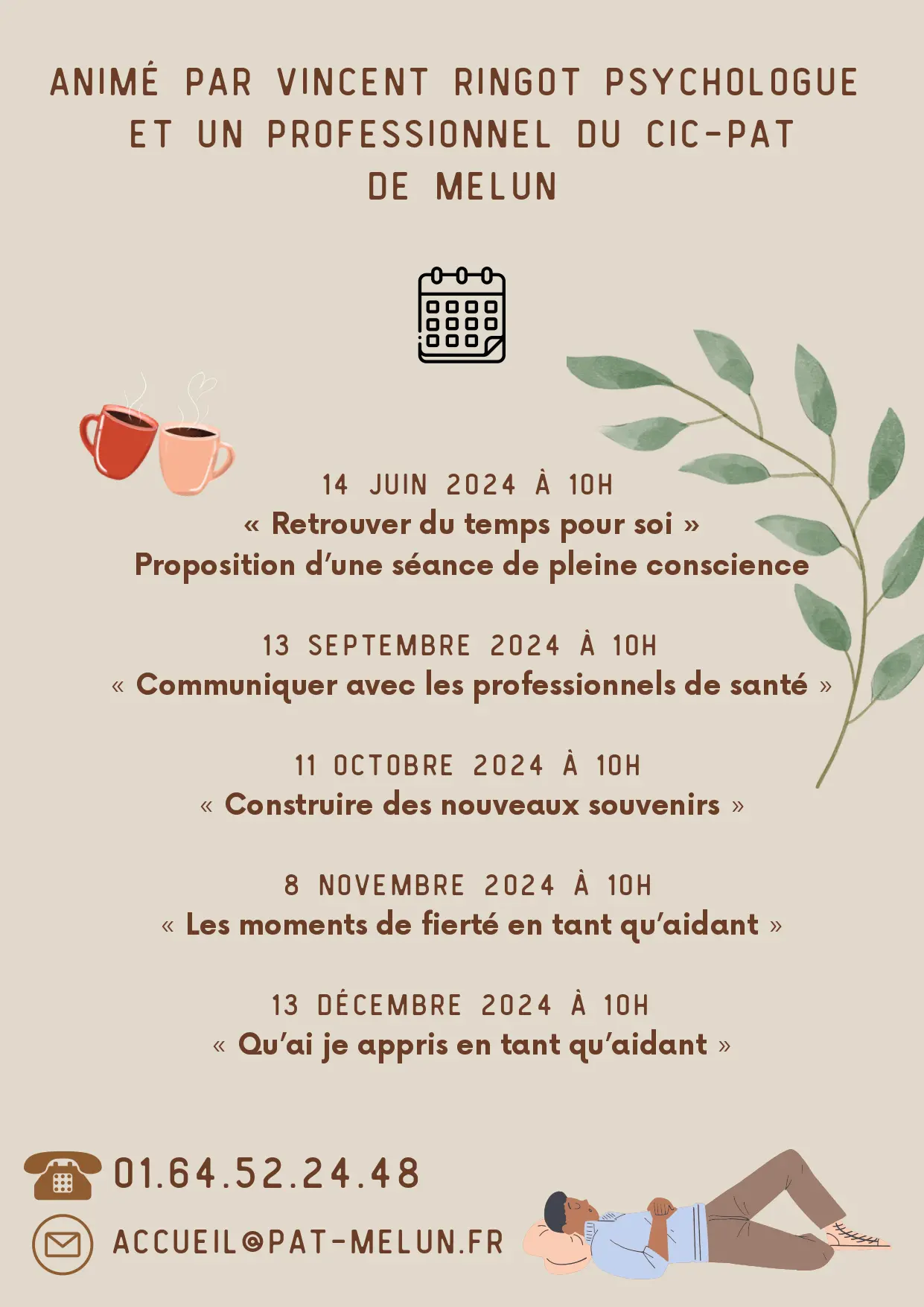 ANIMÉ PAR VINCENT RINGOT PSYCHOLOGUE ET UN PROFESSIONNEL DU CIC-PAT DE MELUN

14 JUIN 2024 À 10H
« Retrouver du temps pour soi »
Proposition d'une séance de pleine conscience

13 SEPTEMBRE 2024 À 10H
« Communiquer avec les professionnels de santé »

11 OCTOBRE 2024 À 10H
« Construire des nouveaux souvenirs »

8 NOVEMBRE 2024 À 10H
« Les moments de fierté en tant qu'aidant »

13 DÉCEMBRE 2024 À 10H
« Qu'ai je appris en tant qu'aidant »

01.64.52.24.48

ACCUEIL@PAT-MELUN.FR